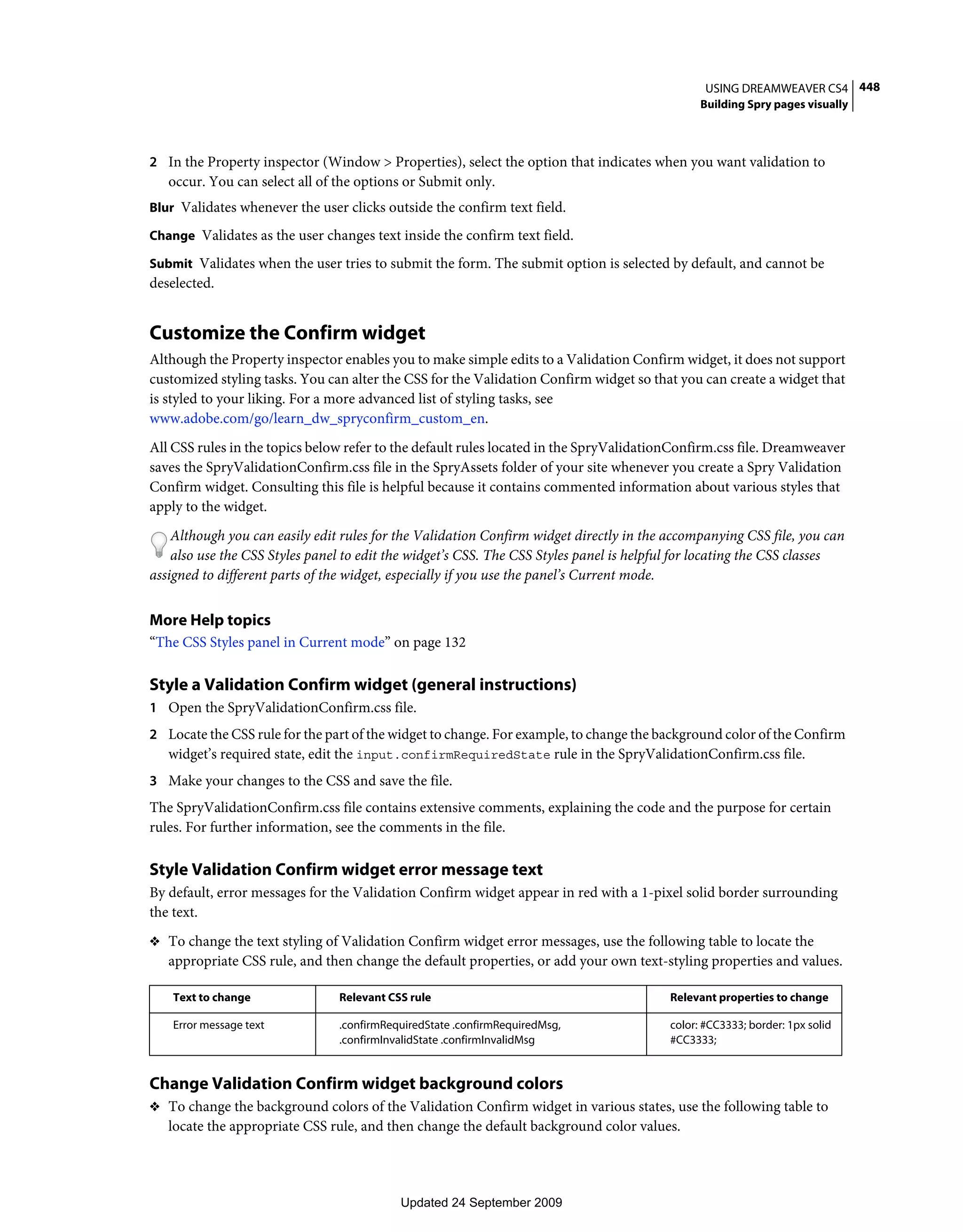 USING DREAMWEAVER CS4 448
Building Spry pages visually

2 In the Property inspector (Window > Properties), select the option that indicates when you want validation to occur. You can select all of the options or Submit only.

Blur Validates whenever the user clicks outside the confirm text field.

Change Validates as the user changes text inside the confirm text field.

Submit Validates when the user tries to submit the form. The submit option is selected by default, and cannot be deselected.

Customize the Confirm widget

Although the Property inspector enables you to make simple edits to a Validation Confirm widget, it does not support customized styling tasks. You can alter the CSS for the Validation Confirm widget so that you can create a widget that is styled to your liking. For a more advanced list of styling tasks, see www.adobe.com/go/learn_dw_spryconfirm_custom_en.

All CSS rules in the topics below refer to the default rules located in the SpryValidationConfirm.css file. Dreamweaver saves the SpryValidationConfirm.css file in the SpryAssets folder of your site whenever you create a Spry Validation Confirm widget. Consulting this file is helpful because it contains commented information about various styles that apply to the widget.

Although you can easily edit rules for the Validation Confirm widget directly in the accompanying CSS file, you can also use the CSS Styles panel to edit the widget's CSS. The CSS Styles panel is helpful for locating the CSS classes assigned to different parts of the widget, especially if you use the panel's Current mode.

More Help topics
"The CSS Styles panel in Current mode" on page 132

Style a Validation Confirm widget (general instructions)

1 Open the SpryValidationConfirm.css file.

2 Locate the CSS rule for the part of the widget to change. For example, to change the background color of the Confirm widget's required state, edit the input.confirmRequiredState rule in the SpryValidationConfirm.css file.

3 Make your changes to the CSS and save the file.

The SpryValidationConfirm.css file contains extensive comments, explaining the code and the purpose for certain rules. For further information, see the comments in the file.

Style Validation Confirm widget error message text

By default, error messages for the Validation Confirm widget appear in red with a 1-pixel solid border surrounding the text.

❖ To change the text styling of Validation Confirm widget error messages, use the following table to locate the appropriate CSS rule, and then change the default properties, or add your own text-styling properties and values.

| Text to change | Relevant CSS rule | Relevant properties to change |
|---|---|---|
| Error message text | .confirmRequiredState .confirmRequiredMsg, .confirmInvalidState .confirmInvalidMsg | color: #CC3333; border: 1px solid #CC3333; |

Change Validation Confirm widget background colors

❖ To change the background colors of the Validation Confirm widget in various states, use the following table to locate the appropriate CSS rule, and then change the default background color values.

Updated 24 September 2009